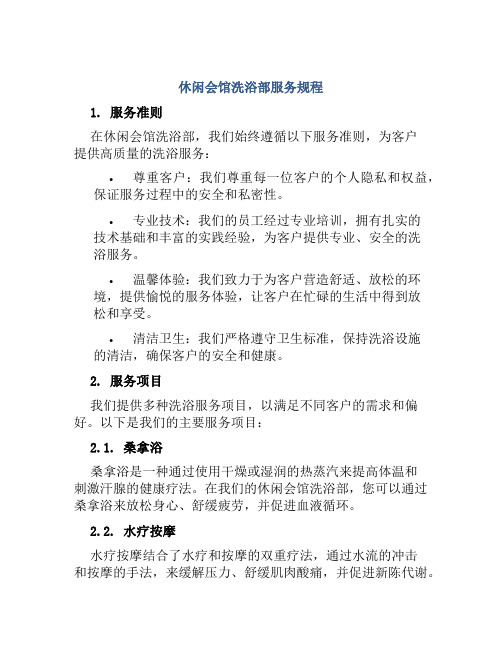 休闲会馆洗浴部服务规程

1. 服务准则

在休闲会馆洗浴部，我们始终遵循以下服务准则，为客户提供高质量的洗浴服务：

• 尊重客户：我们尊重每一位客户的个人隐私和权益，保证服务过程中的安全和私密性。

• 专业技术：我们的员工经过专业培训，拥有扎实的技术基础和丰富的实践经验，为客户提供专业、安全的洗浴服务。

• 温馨体验：我们致力于为客户营造舒适、放松的环境，提供愉悦的服务体验，让客户在忙碌的生活中得到放松和享受。

• 清洁卫生：我们严格遵守卫生标准，保持洗浴设施的清洁，确保客户的安全和健康。

2. 服务项目

我们提供多种洗浴服务项目，以满足不同客户的需求和偏好。以下是我们的主要服务项目：

2.1. 桑拿浴

桑拿浴是一种通过使用干燥或湿润的热蒸汽来提高体温和刺激汗腺的健康疗法。在我们的休闲会馆洗浴部，您可以通过桑拿浴来放松身心、舒缓疲劳，并促进血液循环。

2.2. 水疗按摩

水疗按摩结合了水疗和按摩的双重疗法，通过水流的冲击和按摩的手法，来缓解压力、舒缓肌肉酸痛，并促进新陈代谢。